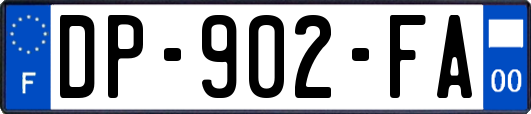 F

DP-902-FA

00